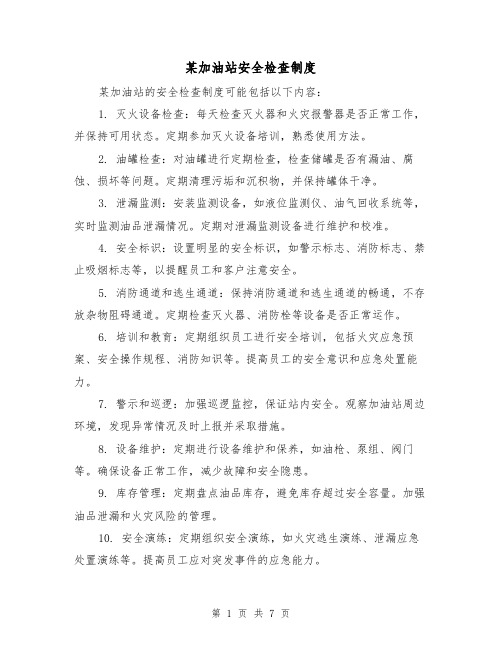 某加油站安全检查制度

某加油站的安全检查制度可能包括以下内容：

1. 灭火设备检查：每天检查灭火器和火灾报警器是否正常工作，并保持可用状态。定期参加灭火设备培训，熟悉使用方法。

2. 油罐检查：对油罐进行定期检查，检查储罐是否有漏油、腐蚀、损坏等问题。定期清理污垢和沉积物，并保持罐体干净。

3. 泄漏监测：安装监测设备，如液位监测仪、油气回收系统等，实时监测油品泄漏情况。定期对泄漏监测设备进行维护和校准。

4. 安全标识：设置明显的安全标识，如警示标志、消防标志、禁止吸烟标志等，以提醒员工和客户注意安全。

5. 消防通道和逃生通道：保持消防通道和逃生通道的畅通，不存放杂物阻碍通道。定期检查灭火器、消防栓等设备是否正常运作。

6. 培训和教育：定期组织员工进行安全培训，包括火灾应急预案、安全操作规程、消防知识等。提高员工的安全意识和应急处置能力。

7. 警示和巡逻：加强巡逻监控，保证站内安全。观察加油站周边环境，发现异常情况及时上报并采取措施。

8. 设备维护：定期进行设备维护和保养，如油枪、泵组、阀门等。确保设备正常工作，减少故障和安全隐患。

9. 库存管理：定期盘点油品库存，避免库存超过安全容量。加强油品泄漏和火灾风险的管理。

10. 安全演练：定期组织安全演练，如火灾逃生演练、泄漏应急处置演练等。提高员工应对突发事件的应急能力。

第 1 页 共 7 页